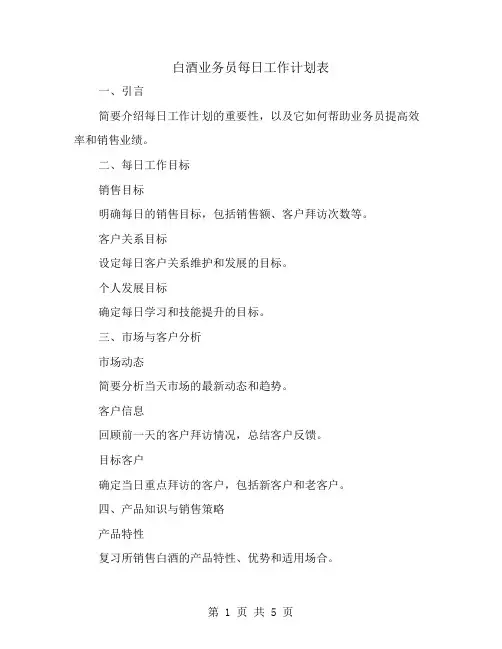 白酒业务员每日工作计划表

一、引言

简要介绍每日工作计划的重要性，以及它如何帮助业务员提高效率和销售业绩。

二、每日工作目标

销售目标

明确每日的销售目标，包括销售额、客户拜访次数等。

客户关系目标

设定每日客户关系维护和发展的目标。

个人发展目标

确定每日学习和技能提升的目标。

三、市场与客户分析

市场动态

简要分析当天市场的最新动态和趋势。

客户信息

回顾前一天的客户拜访情况，总结客户反馈。

目标客户

确定当日重点拜访的客户，包括新客户和老客户。

四、产品知识与销售策略

产品特性

复习所销售白酒的产品特性、优势和适用场合。

第 1 页 共 5 页